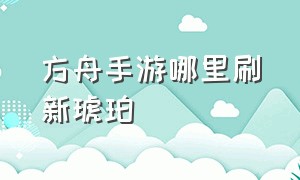 方舟手游哪里刷新琥珀